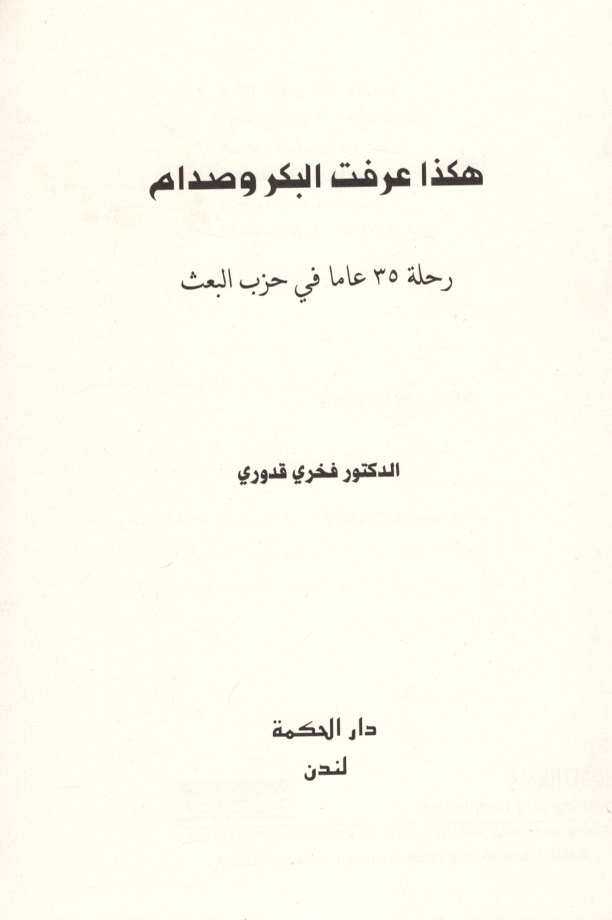 هكذا عرفت البكر وصدام

رحلة ٣٥ عاما في حزب البعث

الدكتور فخري قدوري

دار الحكمة
لندن